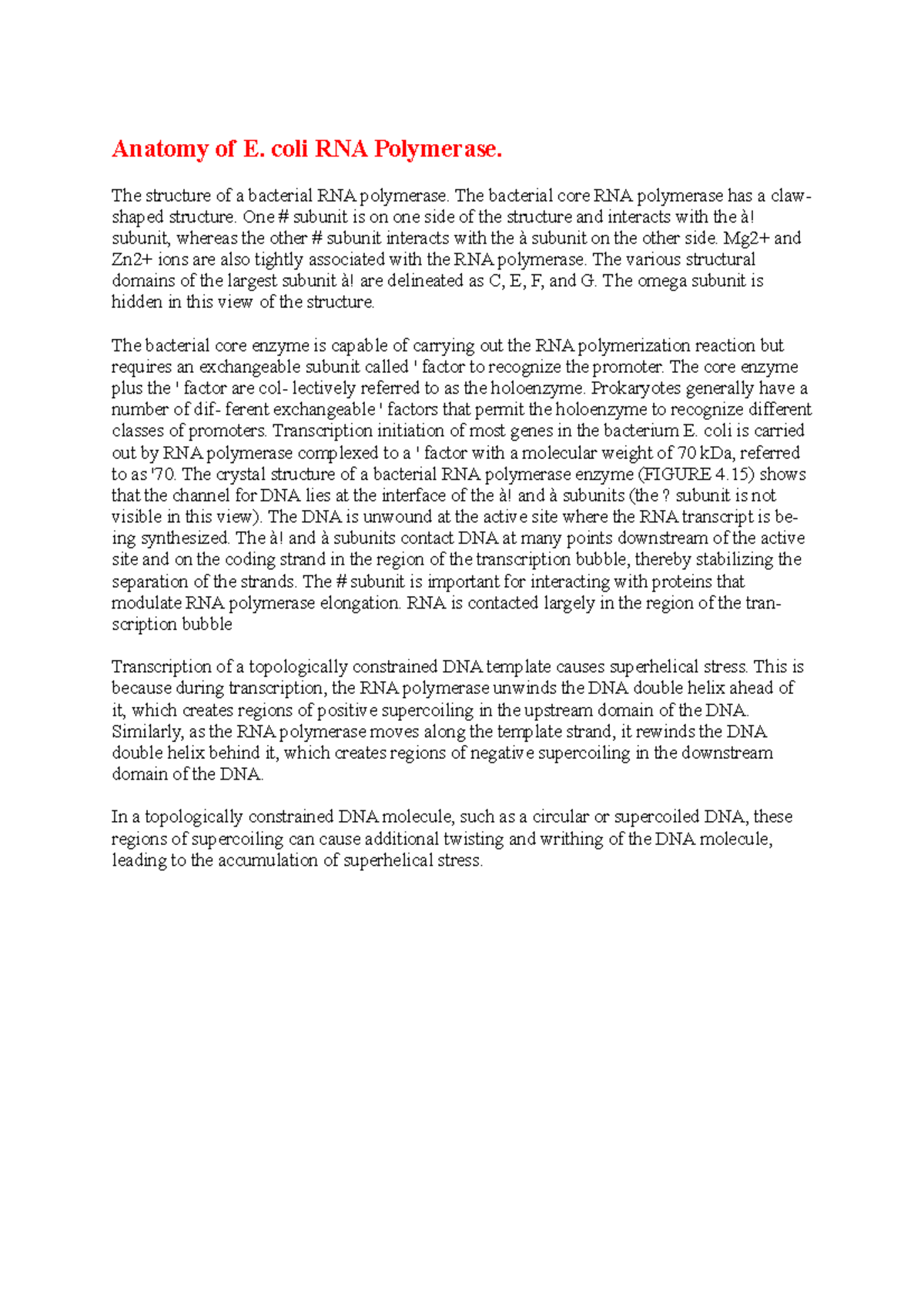 Anatomy of E. coli RNA Polymerase.

The structure of a bacterial RNA polymerase. The bacterial core RNA polymerase has a claw-shaped structure. One # subunit is on one side of the structure and interacts with the à! subunit, whereas the other # subunit interacts with the à subunit on the other side. Mg2+ and Zn2+ ions are also tightly associated with the RNA polymerase. The various structural domains of the largest subunit à! are delineated as C, E, F, and G. The omega subunit is hidden in this view of the structure.

The bacterial core enzyme is capable of carrying out the RNA polymerization reaction but requires an exchangeable subunit called ' factor to recognize the promoter. The core enzyme plus the ' factor are col- lectively referred to as the holoenzyme. Prokaryotes generally have a number of dif- ferent exchangeable ' factors that permit the holoenzyme to recognize different classes of promoters. Transcription initiation of most genes in the bacterium E. coli is carried out by RNA polymerase complexed to a ' factor with a molecular weight of 70 kDa, referred to as '70. The crystal structure of a bacterial RNA polymerase enzyme (FIGURE 4.15) shows that the channel for DNA lies at the interface of the à! and à subunits (the ? subunit is not visible in this view). The DNA is unwound at the active site where the RNA transcript is being synthesized. The à! and à subunits contact DNA at many points downstream of the active site and on the coding strand in the region of the transcription bubble, thereby stabilizing the separation of the strands. The # subunit is important for interacting with proteins that modulate RNA polymerase elongation. RNA is contacted largely in the region of the transcription bubble

Transcription of a topologically constrained DNA template causes superhelical stress. This is because during transcription, the RNA polymerase unwinds the DNA double helix ahead of it, which creates regions of positive supercoiling in the upstream domain of the DNA. Similarly, as the RNA polymerase moves along the template strand, it rewinds the DNA double helix behind it, which creates regions of negative supercoiling in the downstream domain of the DNA.

In a topologically constrained DNA molecule, such as a circular or supercoiled DNA, these regions of supercoiling can cause additional twisting and writhing of the DNA molecule, leading to the accumulation of superhelical stress.